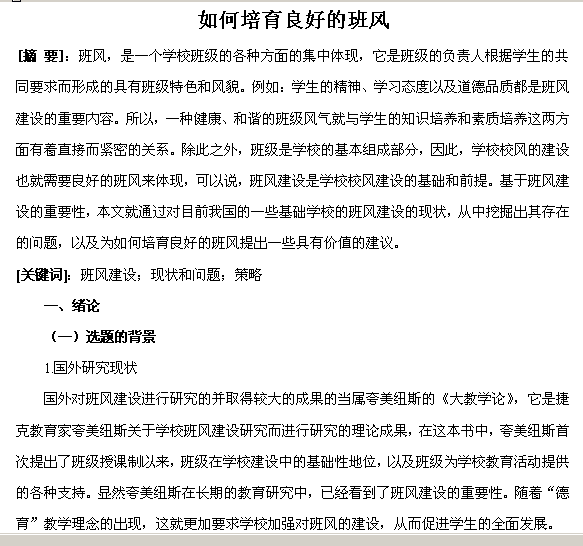 如何培育良好的班风

[摘 要]：班风，是一个学校班级的各种方面的集中体现，它是班级的负责人根据学生的共同要求而形成的具有班级特色和风貌。例如：学生的精神、学习态度以及道德品质都是班风建设的重要内容。所以，一种健康、和谐的班级风气就与学生的知识培养和素质培养这两方面有着直接而紧密的关系。除此之外，班级是学校的基本组成部分，因此，学校校风的建设也就需要良好的班风来体现，可以说，班风建设是学校校风建设的基础和前提。基于班风建设的重要性，本文就通过对目前我国的一些基础学校的班风建设的现状，从中挖掘出其存在的问题，以及为如何培育良好的班风提出一些具有价值的建议。

[关键词]：班风建设；现状和问题；策略

一、绪论

（一）选题的背景

1.国外研究现状

国外对班风建设进行研究的并取得较大的成果的当属夸美纽斯的《大教学论》，它是捷克教育家夸美纽斯关于学校班风建设研究而进行研究的理论成果，在这本书中，夸美纽斯首次提出了班级授课制以来，班级在学校建设中的基础性地位，以及班级为学校教育活动提供的各种支持。显然夸美纽斯在长期的教育研究中，已经看到了班风建设的重要性。随着“德育”教学理念的出现，这就更加要求学校加强对班风的建设，从而促进学生的全面发展。